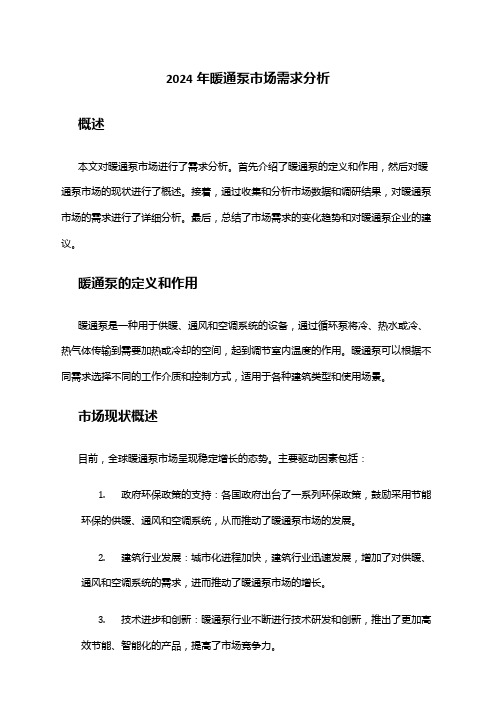 2024 年暖通泵市场需求分析

概述

本文对暖通泵市场进行了需求分析。首先介绍了暖通泵的定义和作用，然后对暖通泵市场的现状进行了概述。接着，通过收集和分析市场数据和调研结果，对暖通泵市场的需求进行了详细分析。最后，总结了市场需求的变化趋势和对暖通泵企业的建议。

暖通泵的定义和作用

暖通泵是一种用于供暖、通风和空调系统的设备，通过循环泵将冷、热水或冷、热气体传输到需要加热或冷却的空间，起到调节室内温度的作用。暖通泵可以根据不同需求选择不同的工作介质和控制方式，适用于各种建筑类型和使用场景。

市场现状概述

目前，全球暖通泵市场呈现稳定增长的态势。主要驱动因素包括：

1. 政府环保政策的支持：各国政府出台了一系列环保政策，鼓励采用节能环保的供暖、通风和空调系统，从而推动了暖通泵市场的发展。

2. 建筑行业发展：城市化进程加快，建筑行业迅速发展，增加了对供暖、通风和空调系统的需求，进而推动了暖通泵市场的增长。

3. 技术进步和创新：暖通泵行业不断进行技术研发和创新，推出了更加高效节能、智能化的产品，提高了市场竞争力。